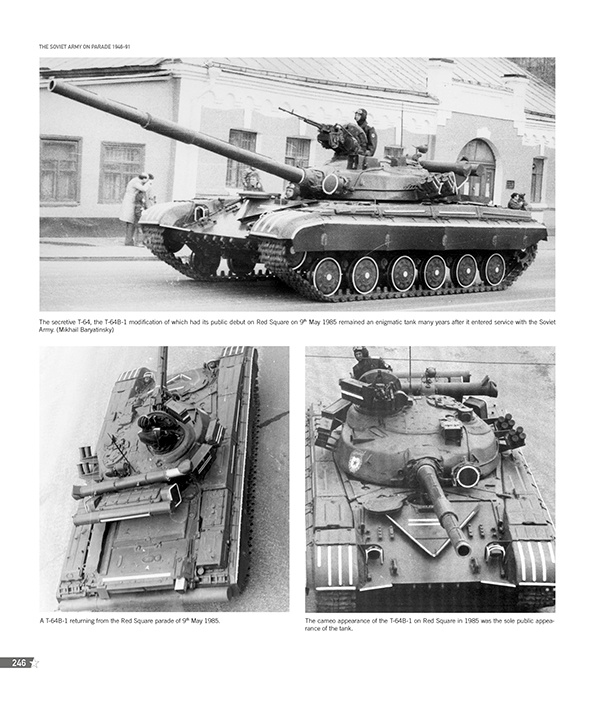 THE SOVIET ARMY ON PARADE 1946-91

The secretive T-64, the T-64B-1 modification of which had its public debut on Red Square on 9th May 1985 remained an enigmatic tank many years after it entered service with the Soviet Army. (Mikhail Baryatinsky)

A T-64B-1 returning from the Red Square parade of 9th May 1985.

The cameo appearance of the T-64B-1 on Red Square in 1985 was the sole public appearance of the tank.

246